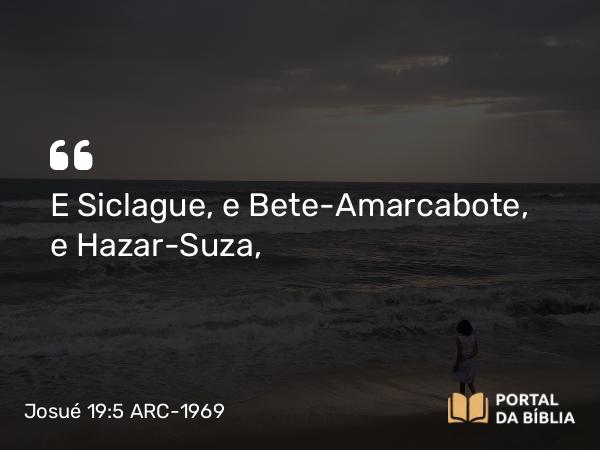 “

E Siclague, e Bete-Amarcabote, e Hazar-Suza,

Josué 19:5 ARC-1969

PORTAL DA BÍBLIA